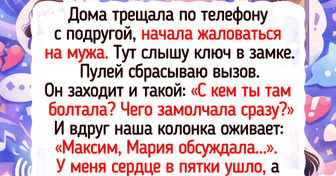 Дома трещала по телефону с подругой, начала жаловаться на мужа. Тут слышу ключ в замке. Пулей сбрасываю вызов. Он заходит и такой: «С кем ты там болтала? Чего замолчала сразу?» И вдруг наша колонка оживает: «Максим, Мария обсуждала...». У меня сердце в пятки ушло, а